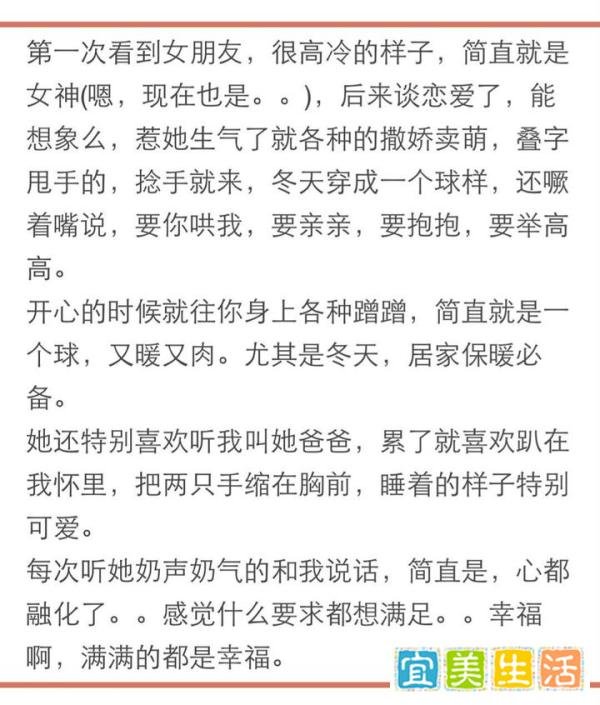 第一次看到女朋友，很高冷的样子，简直就是女神(嗯，现在也是。。)，后来谈恋爱了，能想象么，惹她生气了就各种的撒娇卖萌，叠字甩手的，捻手就来，冬天穿成一个球样，还噘着嘴说，要你哄我，要亲亲，要抱抱，要举高高。
开心的时候就往你身上各种蹭蹭，简直就是一个球，又暖又肉。尤其是冬天，居家保暖必备。
她还特别喜欢听我叫她爸爸，累了就喜欢趴在我怀里，把两只手缩在胸前，睡着的样子特别可爱。
每次听她奶声奶气的和我说话，简直是，心都融化了。。感觉什么要求都想满足。。幸福啊，满满的都是幸福。

宜美生活